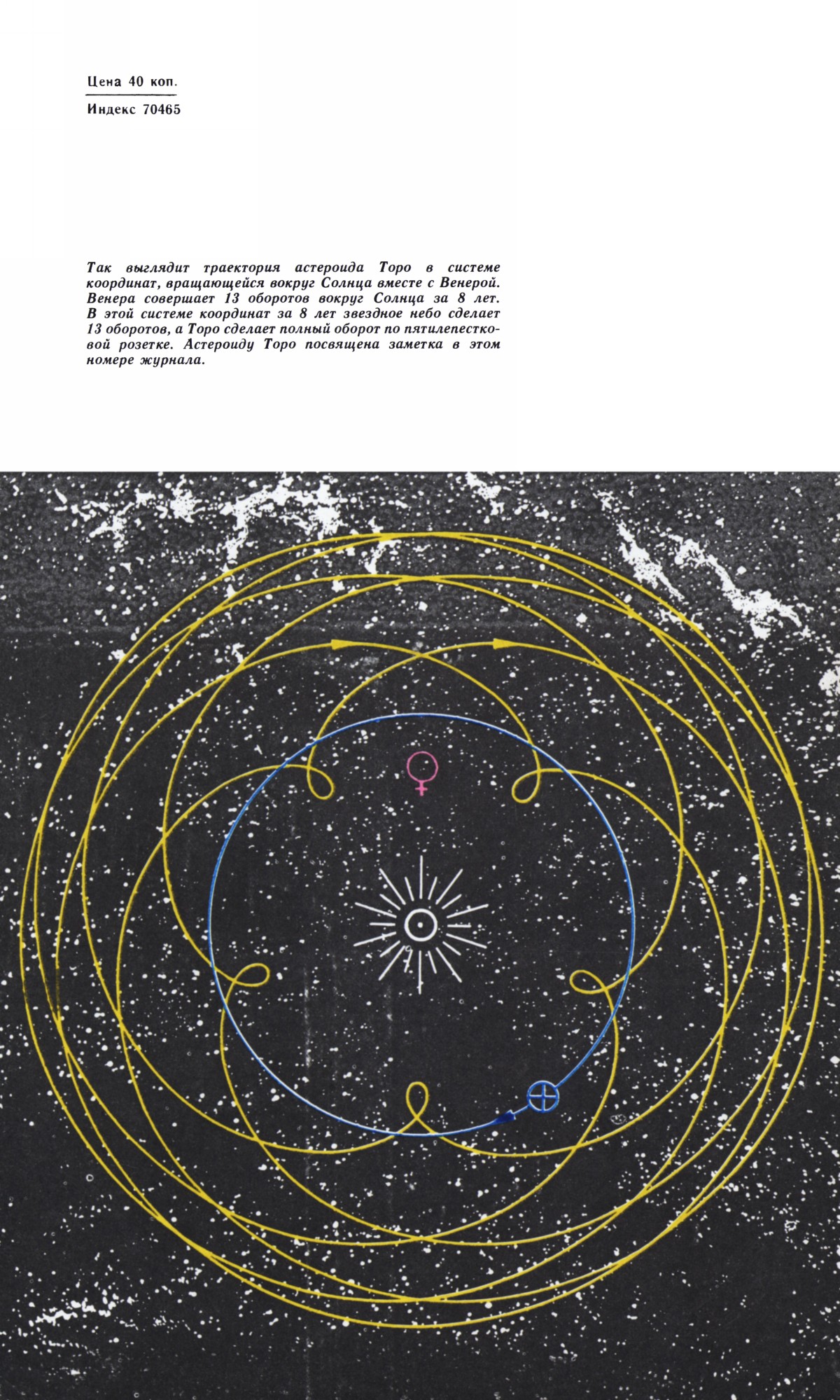 Цена 40 коп.

Индекс 70465

Так выглядит траектория астероида Торо в системе координат, вращающейся вокруг Солнца вместе с Венерой. Венера совершает 13 оборотов вокруг Солнца за 8 лет. В этой системе координат за 8 лет звездное небо сделает 13 оборотов, а Торо сделает полный оборот по пятилепестковой розетке. Астероиду Торо посвящена заметка в этом номере журнала.